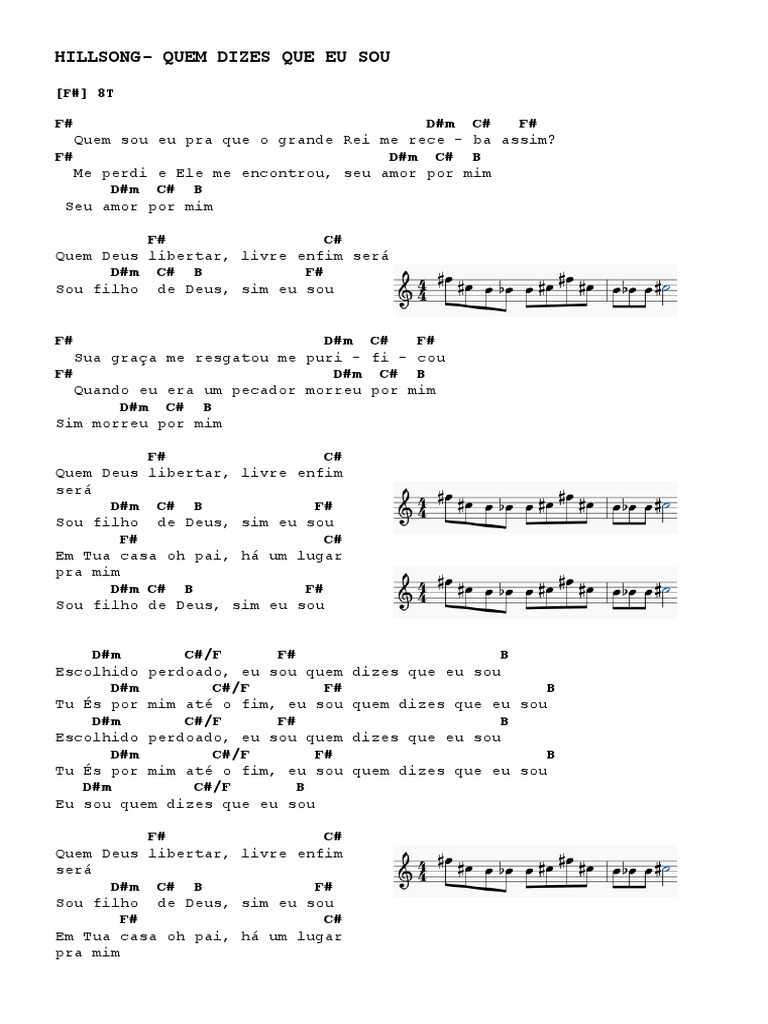 HILLSONG- QUEM DIZES QUE EU SOU

[F#] 8T

F# D#m C# F#
Quem sou eu pra que o grande Rei me rece - ba assim?
F# D#m C# B
Me perdi e Ele me encontrou, seu amor por mim
D#m C# B
Seu amor por mim

F# C#
Quem Deus libertar, livre enfim será
D#m C# B F#
Sou filho de Deus, sim eu sou

F# D#m C# F#
Sua graça me resgatou me puri - fi - cou
F# D#m C# B
Quando eu era um pecador morreu por mim
D#m C# B
Sim morreu por mim

F# C#
Quem Deus libertar, livre enfim será
D#m C# B F#
Sou filho de Deus, sim eu sou
F# C#
Em Tua casa oh pai, há um lugar pra mim
D#m C# B F#
Sou filho de Deus, sim eu sou

D#m C#/F F# B
Escolhido perdoado, eu sou quem dizes que eu sou
D#m C#/F F# B
Tu És por mim até o fim, eu sou quem dizes que eu sou
D#m C#/F F# B
Escolhido perdoado, eu sou quem dizes que eu sou
D#m C#/F F# B
Tu És por mim até o fim, eu sou quem dizes que eu sou
D#m C#/F B
Eu sou quem dizes que eu sou

F# C#
Quem Deus libertar, livre enfim será
D#m C# B F#
Sou filho de Deus, sim eu sou
F# C#
Em Tua casa oh pai, há um lugar pra mim